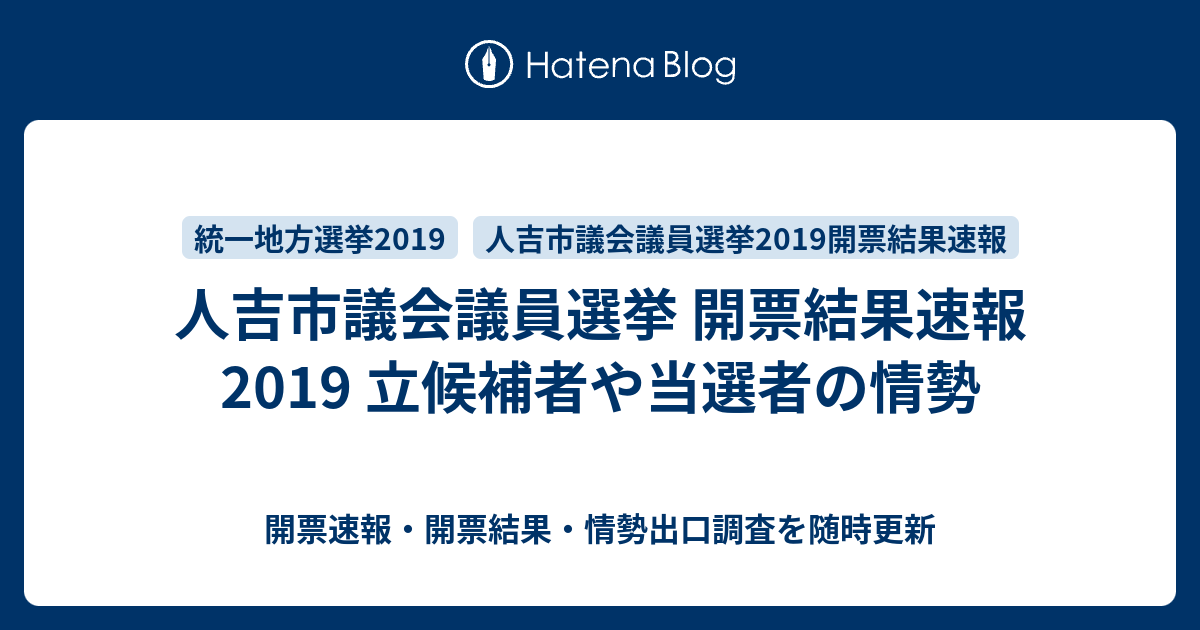 Hatena Blog

統一地方選挙2019

人吉市議会議員選挙2019開票結果速報

人吉市議会議員選挙 開票結果速報 2019 立候補者や当選者の情勢

開票速報・開票結果・情勢出口調査を随時更新